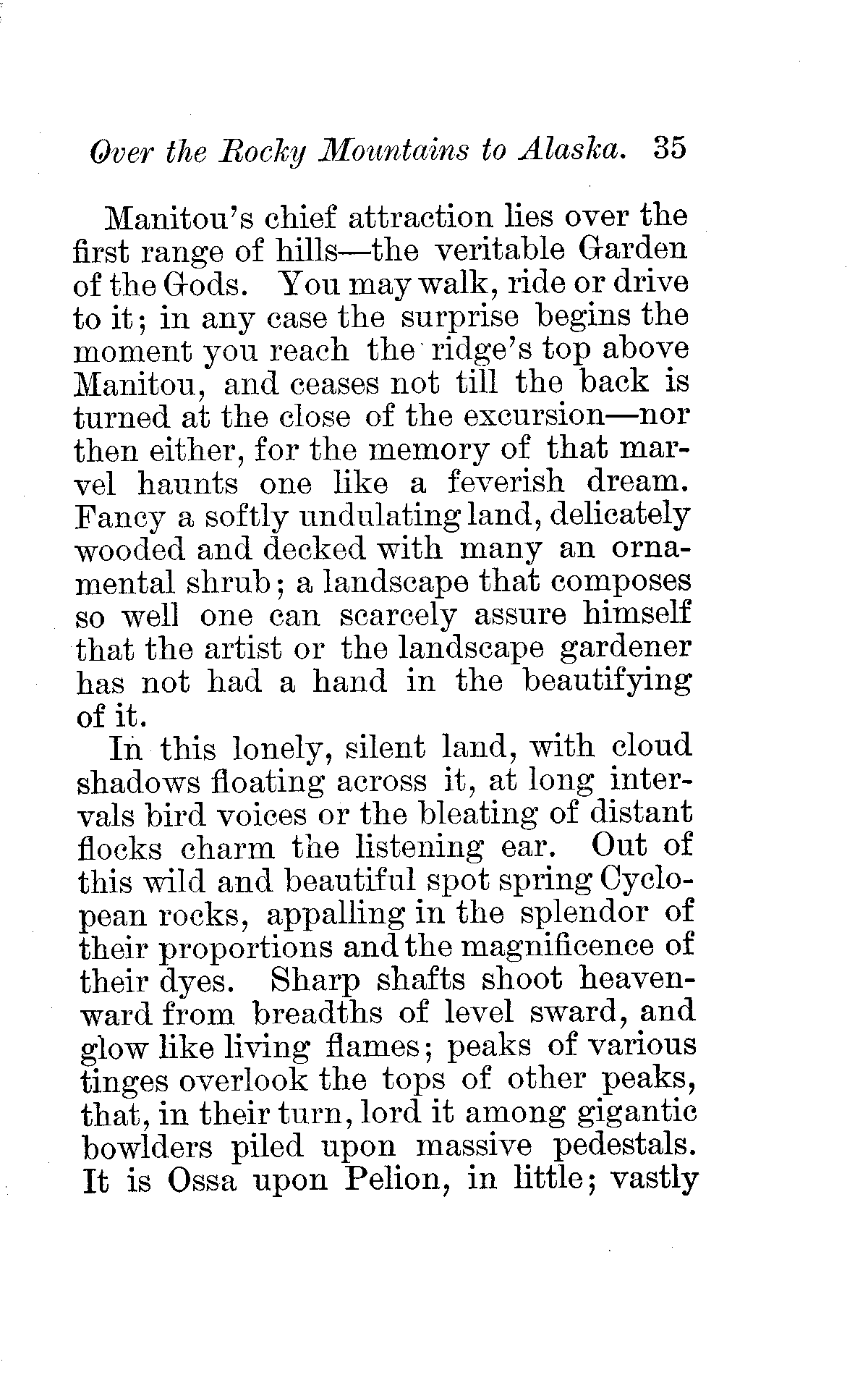 Over the Rocky Mountains to Alaska. 35

Manitou's chief attraction lies over the first range of hills—the veritable Garden of the Gods. You may walk, ride or drive to it; in any case the surprise begins the moment you reach the ridge's top above Manitou, and ceases not till the back is turned at the close of the excursion—nor then either, for the memory of that marvel haunts one like a feverish dream. Fancy a softly undulating land, delicately wooded and decked with many an ornamental shrub; a landscape that composes so well one can scarcely assure himself that the artist or the landscape gardener has not had a hand in the beautifying of it.

In this lonely, silent land, with cloud shadows floating across it, at long intervals bird voices or the bleating of distant flocks charm the listening ear. Out of this wild and beautiful spot spring Cyclopean rocks, appalling in the splendor of their proportions and the magnificence of their dyes. Sharp shafts shoot heavenward from breadths of level sward, and glow like living flames; peaks of various tinges overlook the tops of other peaks, that, in their turn, lord it among gigantic bowlders piled upon massive pedestals. It is Ossa upon Pelion, in little; vastly